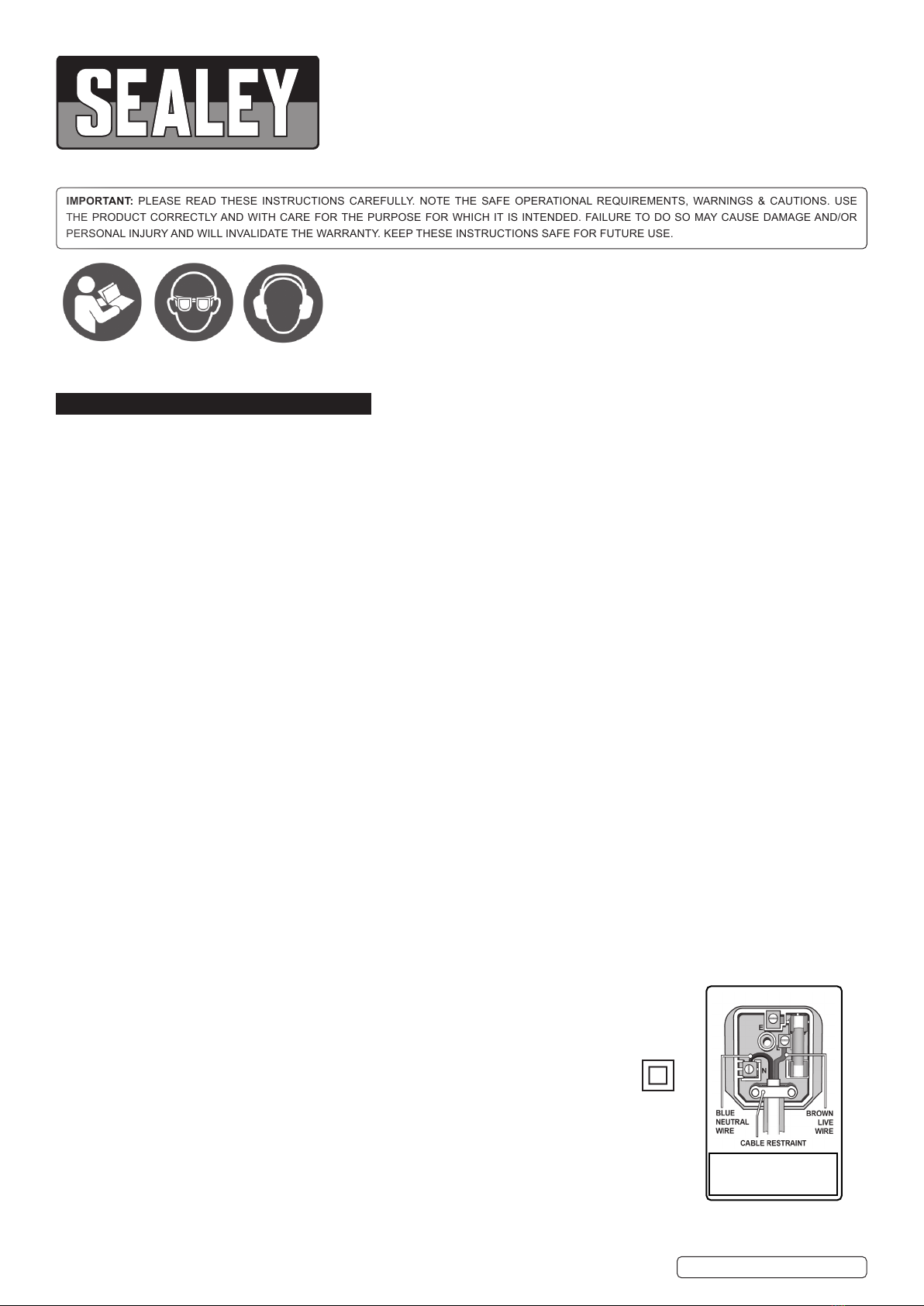 SEALEY

IMPORTANT: PLEASE READ THESE INSTRUCTIONS CAREFULLY. NOTE THE SAFE OPERATIONAL REQUIREMENTS, WARNINGS & CAUTIONS. USE THE PRODUCT CORRECTLY AND WITH CARE FOR THE PURPOSE FOR WHICH IT IS INTENDED. FAILURE TO DO SO MAY CAUSE DAMAGE AND/OR PERSONAL INJURY AND WILL INVALIDATE THE WARRANTY. KEEP THESE INSTRUCTIONS SAFE FOR FUTURE USE.

E

N

BLUE NEUTRAL WIRE

BROWN LIVE WIRE

CABLE RESTRAINT